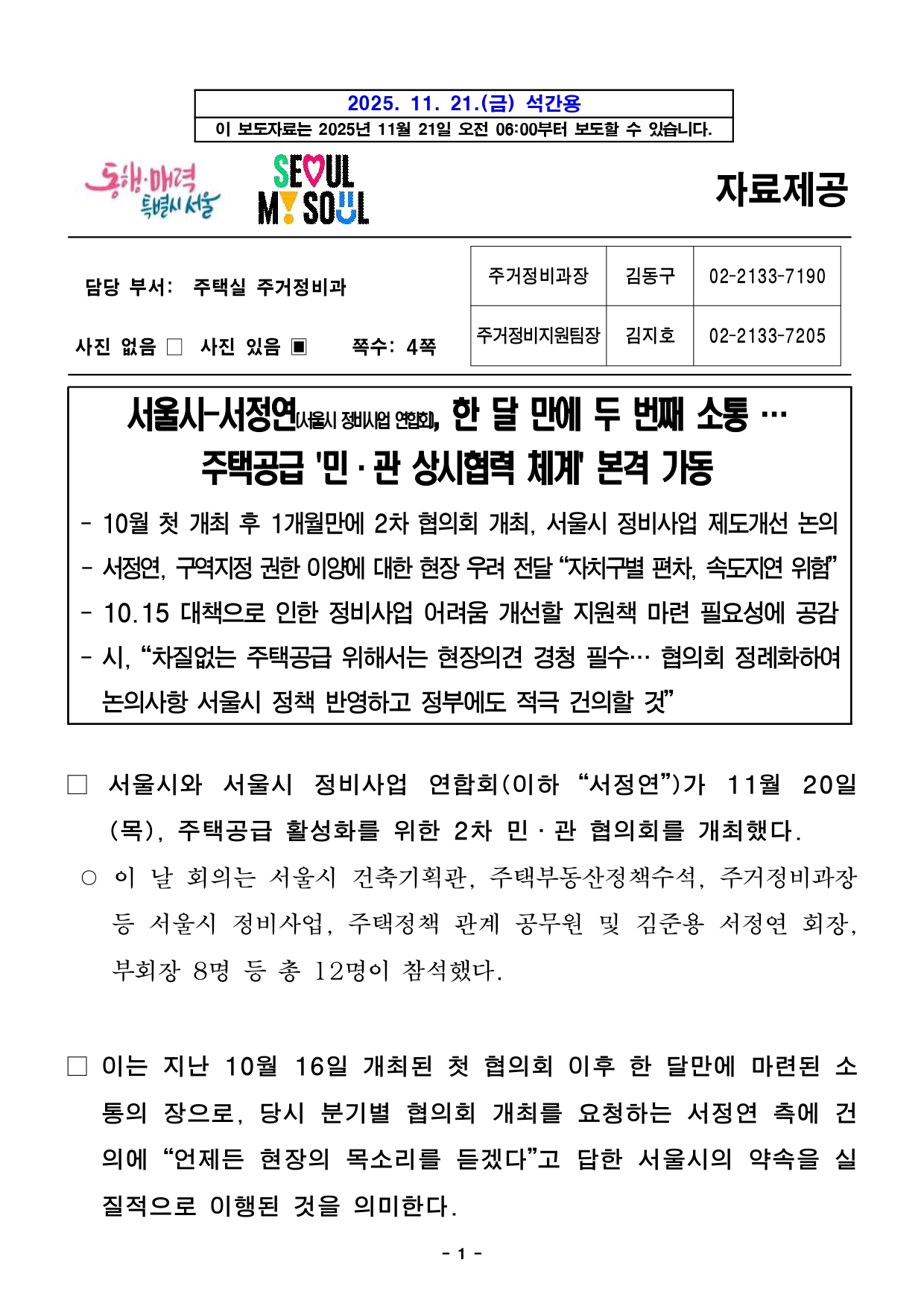 2025. 11. 21.(금) 석간용
이 보도자료는 2025년 11월 21일 오전 06:00부터 보도할 수 있습니다.

동행·매력 특별시 서울

SEOUL MY SOUL

자료제공

담당 부서: 주택실 주거정비과

사진 없음 □ 사진 있음 ▣ 쪽수: 4쪽

| 주거정비과장 | 김동구 | 02-2133-7190 |
|---|---|---|
| 주거정비지원팀장 | 김지호 | 02-2133-7205 |

서울시-서정연(서울시 정비사업 연합회), 한 달 만에 두 번째 소통 … 주택공급 '민·관 상시협력 체계' 본격 가동

- 10월 첫 개최 후 1개월만에 2차 협의회 개최, 서울시 정비사업 제도개선 논의
- 서정연, 구역지정 권한 이양에 대한 현장 우려 전달 “자치구별 편차, 속도지연 위험”
- 10.15 대책으로 인한 정비사업 어려움 개선할 지원책 마련 필요성에 공감
- 시, “차질없는 주택공급 위해서는 현장의견 경청 필수… 협의회 정례화하여 논의사항 서울시 정책 반영하고 정부에도 적극 건의할 것”

□ 서울시와 서울시 정비사업 연합회(이하 “서정연”)가 11월 20일(목), 주택공급 활성화를 위한 2차 민·관 협의회를 개최했다.

○ 이 날 회의는 서울시 건축기획관, 주택부동산정책수석, 주거정비과장 등 서울시 정비사업, 주택정책 관계 공무원 및 김준용 서정연 회장, 부회장 8명 등 총 12명이 참석했다.

□ 이는 지난 10월 16일 개최된 첫 협의회 이후 한 달만에 마련된 소통의 장으로, 당시 분기별 협의회 개최를 요청하는 서정연 측에 건의에 “언제든 현장의 목소리를 듣겠다”고 답한 서울시의 약속을 실질적으로 이행된 것을 의미한다.

- 1 -